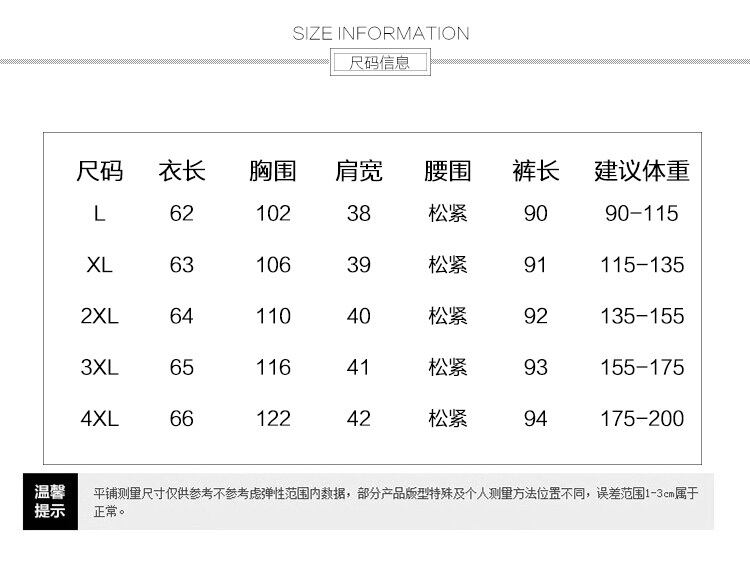 SIZE INFORMATION

尺码信息

| 尺码 | 衣长 | 胸围 | 肩宽 | 腰围 | 裤长 | 建议体重 |
|---|---|---|---|---|---|---|
| L | 62 | 102 | 38 | 松紧 | 90 | 90-115 |
| XL | 63 | 106 | 39 | 松紧 | 91 | 115-135 |
| 2XL | 64 | 110 | 40 | 松紧 | 92 | 135-155 |
| 3XL | 65 | 116 | 41 | 松紧 | 93 | 155-175 |
| 4XL | 66 | 122 | 42 | 松紧 | 94 | 175-200 |

温馨提示

平铺测量尺寸仅供参考不参考虑弹性范围内数据，部分产品版型特殊及个人测量方法位置不同，误差范围1-3cm属于正常。